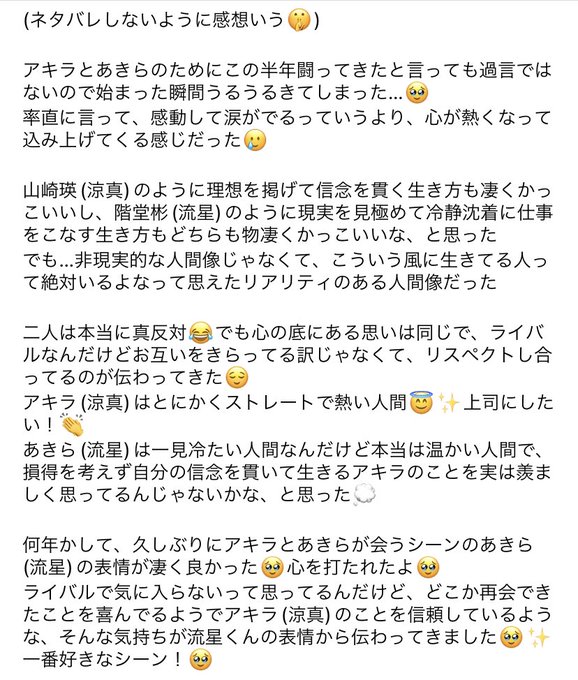 (ネタバレしないように感想いう🤫)

アキラとあきらのためにこの半年闘ってきたと言っても過言ではないので始まった瞬間うるうるきてしまった…🥹
率直に言って、感動して涙がでるっていうより、心が熱くなって込み上げてくる感じだった🥲

山崎瑛 (涼真) のように理想を掲げて信念を貫く生き方も凄くかっこいいし、階堂彬 (流星) のように現実を見極めて冷静沈着に仕事をこなす生き方もどちらも物凄くかっこいいな、と思った
でも…非現実的な人間像じゃなくて、こういう風に生きてる人って絶対いるよなって思えたリアリティのある人間像だった

二人は本当に真反対😂でも心の底にある思いは同じで、ライバルなんだけどお互いをきらってる訳じゃなくて、リスペクトし合ってるのが伝わってきた😌
アキラ (涼真) はとにかくストレートで熱い人間😇✨上司にしたい！👏
あきら (流星) は一見冷たい人間なんだけど本当は温かい人間で、損得を考えず自分の信念を貫いて生きるアキラのことを実は羨ましく思ってるんじゃないかな、と思った💭

何年かして、久しぶりにアキラとあきらが会うシーンのあきら (流星) の表情が凄く良かった🥹心を打たれたよ🥹
ライバルで気に入らないって思ってるんだけど、どこか再会できたことを喜んでるようでアキラ (涼真) のことを信頼しているような、そんな気持ちが流星くんの表情から伝わってきました🥹✨
一番好きなシーン！🥹